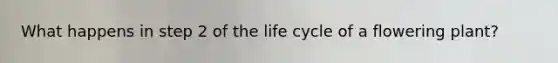 What happens in step 2 of the life cycle of a flowering plant?